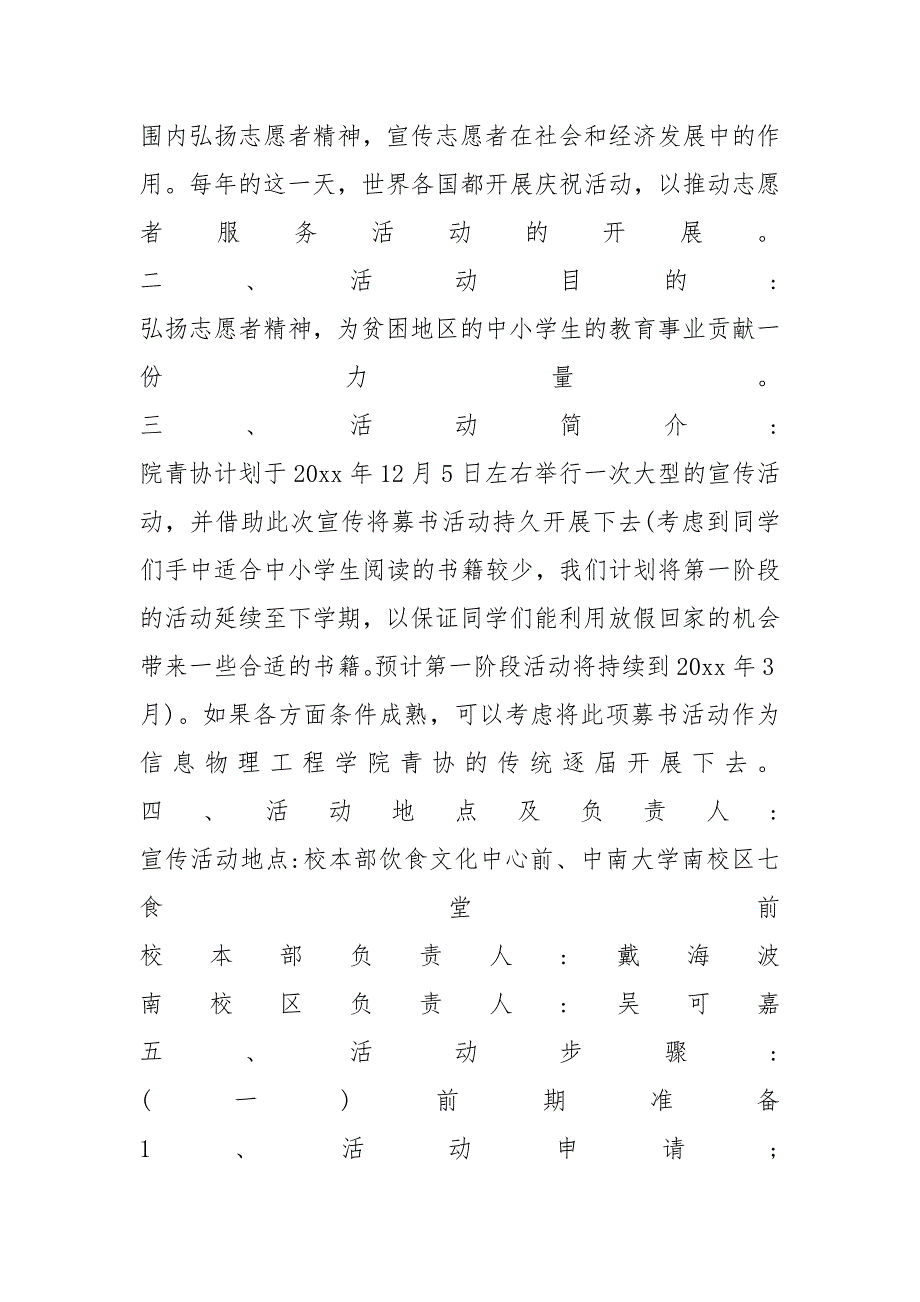 围内弘扬志愿者精神，宣传志愿者在社会和经济发展中的作用。每年的这一天，世界各国都开展庆祝活动，以推动志愿者服务活动的开展。

二、活动目的：

弘扬志愿者精神，为贫困地区的中小学生的教育事业贡献一份力量。

三、活动简介：

院青协计划于20xx年12月5日左右举行一次大型的宣传活动，并借助此次宣传将募书活动持久开展下去(考虑到同学们手中适合中小学生阅读的书籍较少，我们计划将第一阶段的活动延续至下学期，以保证同学们能利用放假回家的机会带来一些合适的书籍。预计第一阶段活动将持续到20xx年3月)。如果各方面条件成熟，可以考虑将此项募书活动作为信息物理工程学院青协的传统逐届开展下去。

四、活动地点及负责人：

宣传活动地点:校本部饮食文化中心前、中南大学南校区七食堂前

校本部负责人：戴海波

南校区负责人：吴可嘉

五、活动步骤：

(一)前期准备

1、活动申请；